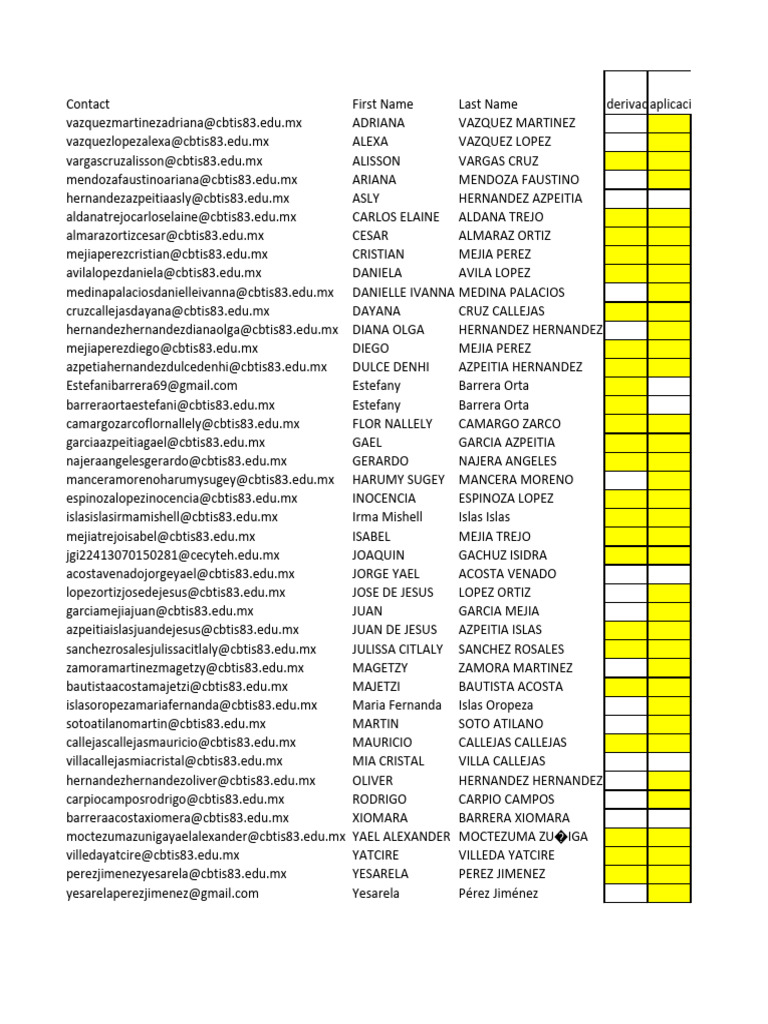 | Contact | First Name | Last Name | derivac | aplicaci |
|---|---|---|---|---|
| vazquezmartinezadriana@cbtis83.edu.mx | ADRIANA | VAZQUEZ MARTINEZ | | |
| vazquezlopezalexa@cbtis83.edu.mx | ALEXA | VAZQUEZ LOPEZ | | |
| vargascruzalisson@cbtis83.edu.mx | ALISSON | VARGAS CRUZ | | |
| mendozafaustinoariana@cbtis83.edu.mx | ARIANA | MENDOZA FAUSTINO | | |
| hernandezazpeitiaasly@cbtis83.edu.mx | ASLY | HERNANDEZ AZPEITIA | | |
| aldanatrejocarloselaine@cbtis83.edu.mx | CARLOS ELAINE | ALDANA TREJO | | |
| almarazortizcesar@cbtis83.edu.mx | CESAR | ALMARAZ ORTIZ | | |
| mejiaperezcristian@cbtis83.edu.mx | CRISTIAN | MEJIA PEREZ | | |
| avilalopezdaniela@cbtis83.edu.mx | DANIELA | AVILA LOPEZ | | |
| medinapalaciosdanielleivanna@cbtis83.edu.mx | DANIELLE IVANNA | MEDINA PALACIOS | | |
| cruzcallejasdayana@cbtis83.edu.mx | DAYANA | CRUZ CALLEJAS | | |
| hernandezhernandezdianaolga@cbtis83.edu.mx | DIANA OLGA | HERNANDEZ HERNANDEZ | | |
| mejiaperezdiego@cbtis83.edu.mx | DIEGO | MEJIA PEREZ | | |
| azpetiahernandezdulcedenhi@cbtis83.edu.mx | DULCE DENHI | AZPEITIA HERNANDEZ | | |
| Estefanibarrera69@gmail.com | Estefany | Barrera Orta | | |
| barreraortaestefani@cbtis83.edu.mx | Estefany | Barrera Orta | | |
| camargozarcoflornallely@cbtis83.edu.mx | FLOR NALLELY | CAMARGO ZARCO | | |
| garciaazpeitiagael@cbtis83.edu.mx | GAEL | GARCIA AZPEITIA | | |
| najeraangelesgerardo@cbtis83.edu.mx | GERARDO | NAJERA ANGELES | | |
| manceramorenoharumysugey@cbtis83.edu.mx | HARUMY SUGEY | MANCERA MORENO | | |
| espinozalopezinocencia@cbtis83.edu.mx | INOCENCIA | ESPINOZA LOPEZ | | |
| islasislasirmamishell@cbtis83.edu.mx | Irma Mishell | Islas Islas | | |
| mejiatrejoisabel@cbtis83.edu.mx | ISABEL | MEJIA TREJO | | |
| jgi22413070150281@cecyteh.edu.mx | JOAQUIN | GACHUZ ISIDRA | | |
| acostavenadojorgeyael@cbtis83.edu.mx | JORGE YAEL | ACOSTA VENADO | | |
| lopezortizjosedejesus@cbtis83.edu.mx | JOSE DE JESUS | LOPEZ ORTIZ | | |
| garciamejiajuan@cbtis83.edu.mx | JUAN | GARCIA MEJIA | | |
| azpeitiaislasjuandejesus@cbtis83.edu.mx | JUAN DE JESUS | AZPEITIA ISLAS | | |
| sanchezrosalesjulissacitlaly@cbtis83.edu.mx | JULISSA CITLALY | SANCHEZ ROSALES | | |
| zamoramartinezmagetzy@cbtis83.edu.mx | MAGETZY | ZAMORA MARTINEZ | | |
| bautistaacostamajetzi@cbtis83.edu.mx | MAJETZI | BAUTISTA ACOSTA | | |
| islasoropezamariafernanda@cbtis83.edu.mx | Maria Fernanda | Islas Oropeza | | |
| sotoatilanomartin@cbtis83.edu.mx | MARTIN | SOTO ATILANO | | |
| callejascallejasmauricio@cbtis83.edu.mx | MAURICIO | CALLEJAS CALLEJAS | | |
| villacallejasmiacristal@cbtis83.edu.mx | MIA CRISTAL | VILLA CALLEJAS | | |
| hernandezhernandezoliver@cbtis83.edu.mx | OLIVER | HERNANDEZ HERNANDEZ | | |
| carpiocamposrodrigo@cbtis83.edu.mx | RODRIGO | CARPIO CAMPOS | | |
| barreraacostaxiomera@cbtis83.edu.mx | XIOMARA | BARRERA XIOMARA | | |
| moctezumazunigayaelalexander@cbtis83.edu.mx | YAEL ALEXANDER | MOCTEZUMA ZU�IGA | | |
| villedayatcire@cbtis83.edu.mx | YATCIRE | VILLEDA YATCIRE | | |
| perezjimenezyesarela@cbtis83.edu.mx | YESARELA | PEREZ JIMENEZ | | |
| yesarelaperezjimenez@gmail.com | Yesarela | Pérez Jiménez | | |